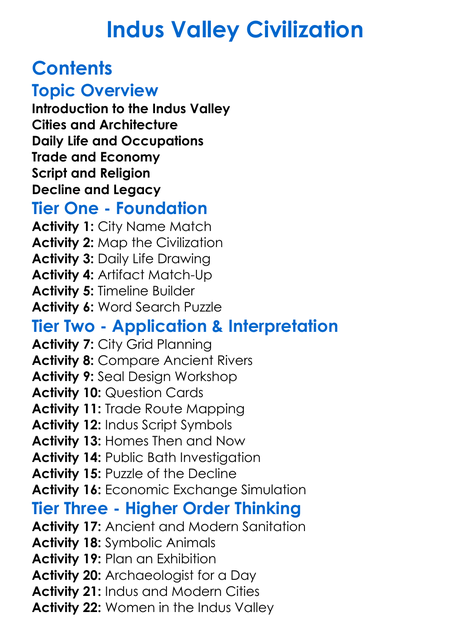 Indus Valley Civilization

Contents

Topic Overview

Introduction to the Indus Valley
Cities and Architecture
Daily Life and Occupations
Trade and Economy
Script and Religion
Decline and Legacy

Tier One - Foundation

Activity 1: City Name Match
Activity 2: Map the Civilization
Activity 3: Daily Life Drawing
Activity 4: Artifact Match-Up
Activity 5: Timeline Builder
Activity 6: Word Search Puzzle

Tier Two - Application & Interpretation

Activity 7: City Grid Planning
Activity 8: Compare Ancient Rivers
Activity 9: Seal Design Workshop
Activity 10: Question Cards
Activity 11: Trade Route Mapping
Activity 12: Indus Script Symbols
Activity 13: Homes Then and Now
Activity 14: Public Bath Investigation
Activity 15: Puzzle of the Decline
Activity 16: Economic Exchange Simulation

Tier Three - Higher Order Thinking

Activity 17: Ancient and Modern Sanitation
Activity 18: Symbolic Animals
Activity 19: Plan an Exhibition
Activity 20: Archaeologist for a Day
Activity 21: Indus and Modern Cities
Activity 22: Women in the Indus Valley